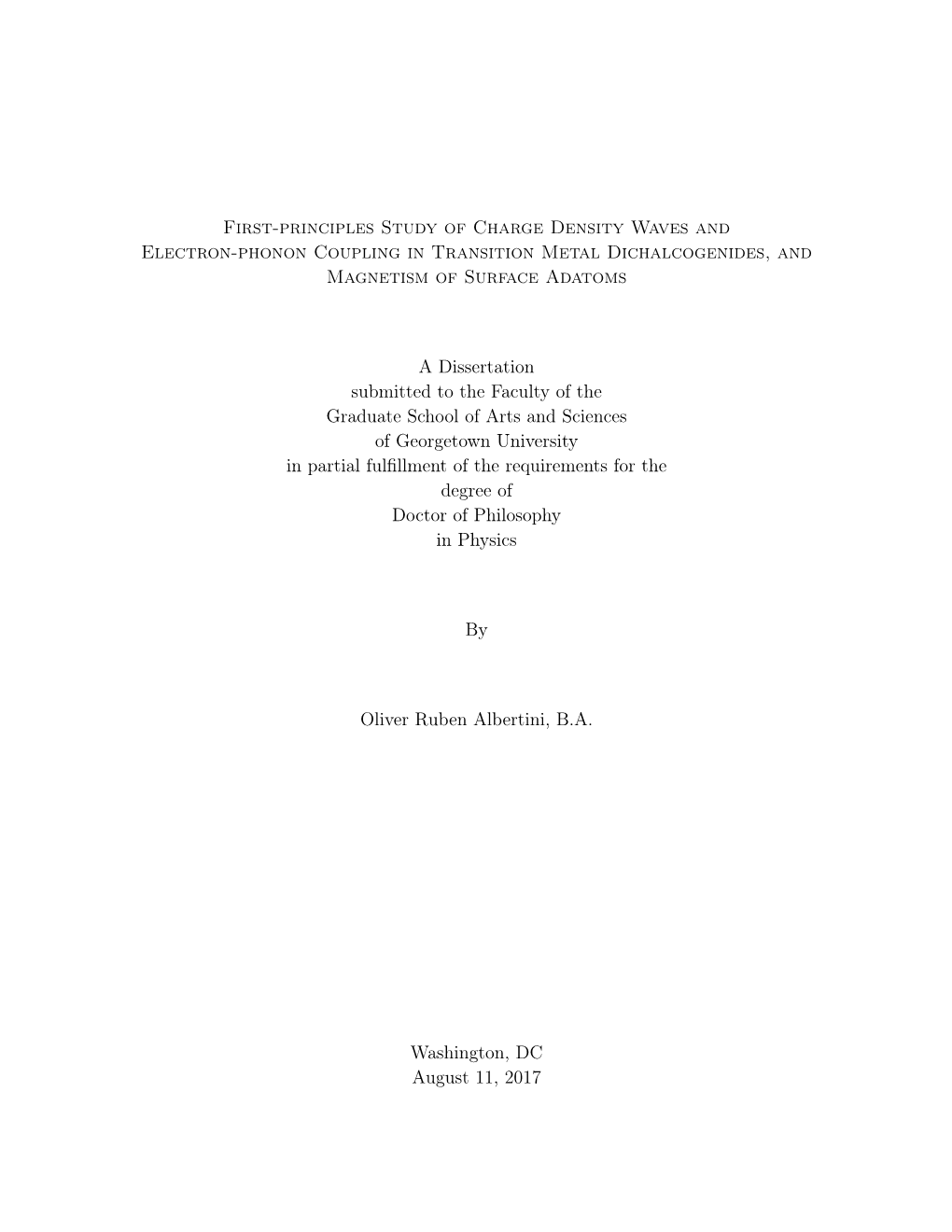 First-principles Study of Charge Density Waves and Electron-phonon Coupling in Transition Metal Dichalcogenides, and Magnetism of Surface Adatoms

A Dissertation
submitted to the Faculty of the
Graduate School of Arts and Sciences
of Georgetown University
in partial fulfillment of the requirements for the
degree of
Doctor of Philosophy
in Physics

By

Oliver Ruben Albertini, B.A.

Washington, DC
August 11, 2017